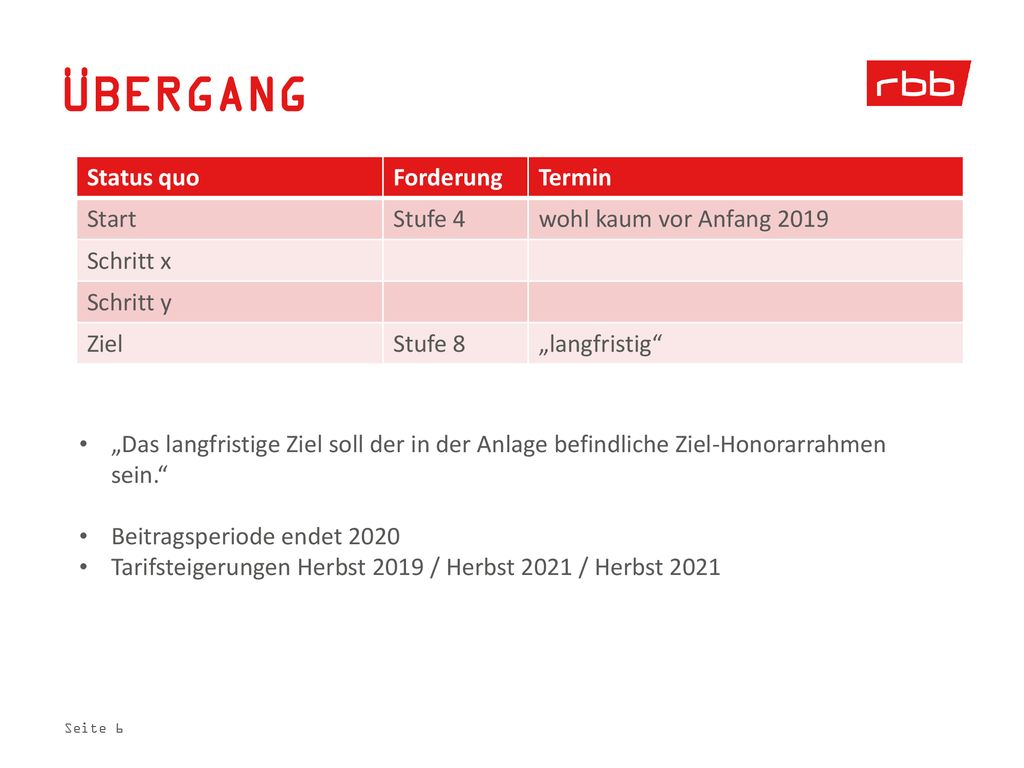 ÜBERGANG

rbb

| Status quo | Forderung | Termin |
|---|---|---|
| Start | Stufe 4 | wohl kaum vor Anfang 2019 |
| Schritt x | | |
| Schritt y | | |
| Ziel | Stufe 8 | „langfristig“ |

• „Das langfristige Ziel soll der in der Anlage befindliche Ziel-Honorarrahmen sein.“

• Beitragsperiode endet 2020
• Tarifsteigerungen Herbst 2019 / Herbst 2021 / Herbst 2021

Seite 6